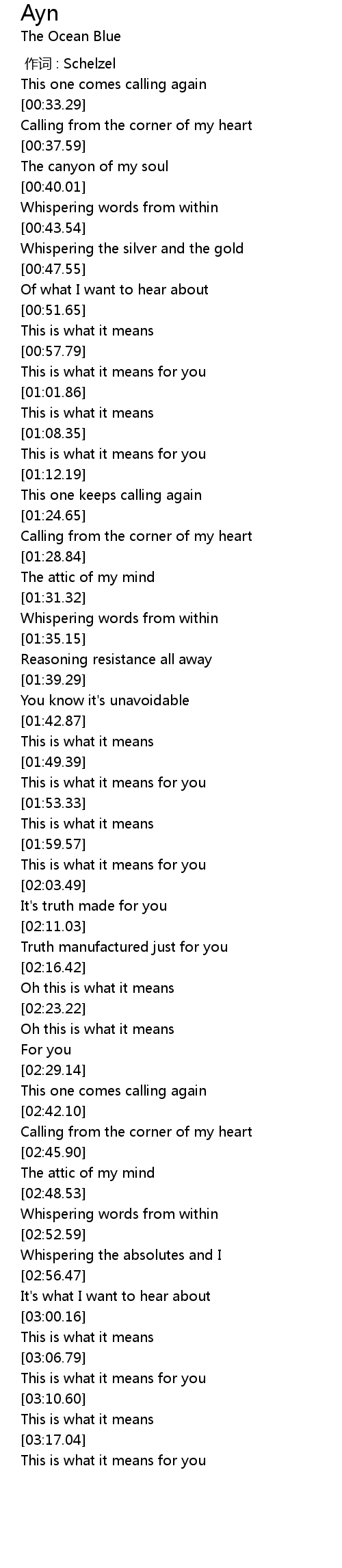 Ayn
The Ocean Blue

作词 : Schelzel
This one comes calling again
[00:33.29]
Calling from the corner of my heart
[00:37.59]
The canyon of my soul
[00:40.01]
Whispering words from within
[00:43.54]
Whispering the silver and the gold
[00:47.55]
Of what I want to hear about
[00:51.65]
This is what it means
[00:57.79]
This is what it means for you
[01:01.86]
This is what it means
[01:08.35]
This is what it means for you
[01:12.19]
This one keeps calling again
[01:24.65]
Calling from the corner of my heart
[01:28.84]
The attic of my mind
[01:31.32]
Whispering words from within
[01:35.15]
Reasoning resistance all away
[01:39.29]
You know it's unavoidable
[01:42.87]
This is what it means
[01:49.39]
This is what it means for you
[01:53.33]
This is what it means
[01:59.57]
This is what it means for you
[02:03.49]
It's truth made for you
[02:11.03]
Truth manufactured just for you
[02:16.42]
Oh this is what it means
[02:23.22]
Oh this is what it means
For you
[02:29.14]
This one comes calling again
[02:42.10]
Calling from the corner of my heart
[02:45.90]
The attic of my mind
[02:48.53]
Whispering words from within
[02:52.59]
Whispering the absolutes and I
[02:56.47]
It's what I want to hear about
[03:00.16]
This is what it means
[03:06.79]
This is what it means for you
[03:10.60]
This is what it means
[03:17.04]
This is what it means for you